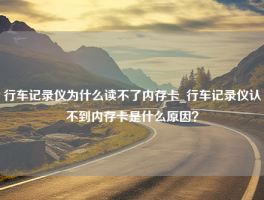 行车记录仪为什么读不了内存卡 行车记录仪认不到内存卡是什么原因？